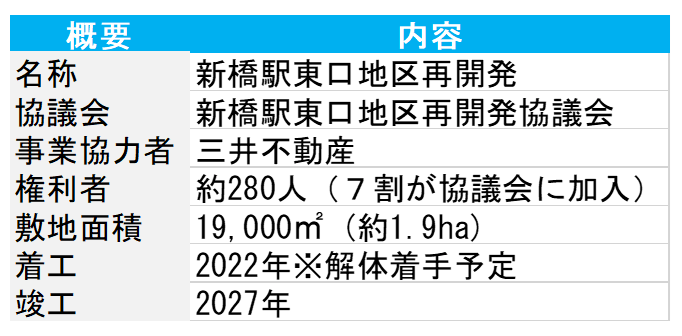 | 概要 | 内容 |
|---|---|
| 名称 | 新橋駅東口地区再開発 |
| 協議会 | 新橋駅東口地区再開発協議会 |
| 事業協力者 | 三井不動産 |
| 権利者 | 約280人（７割が協議会に加入） |
| 敷地面積 | 19,000㎡（約1.9ha） |
| 着工 | 2022年※解体着手予定 |
| 竣工 | 2027年 |